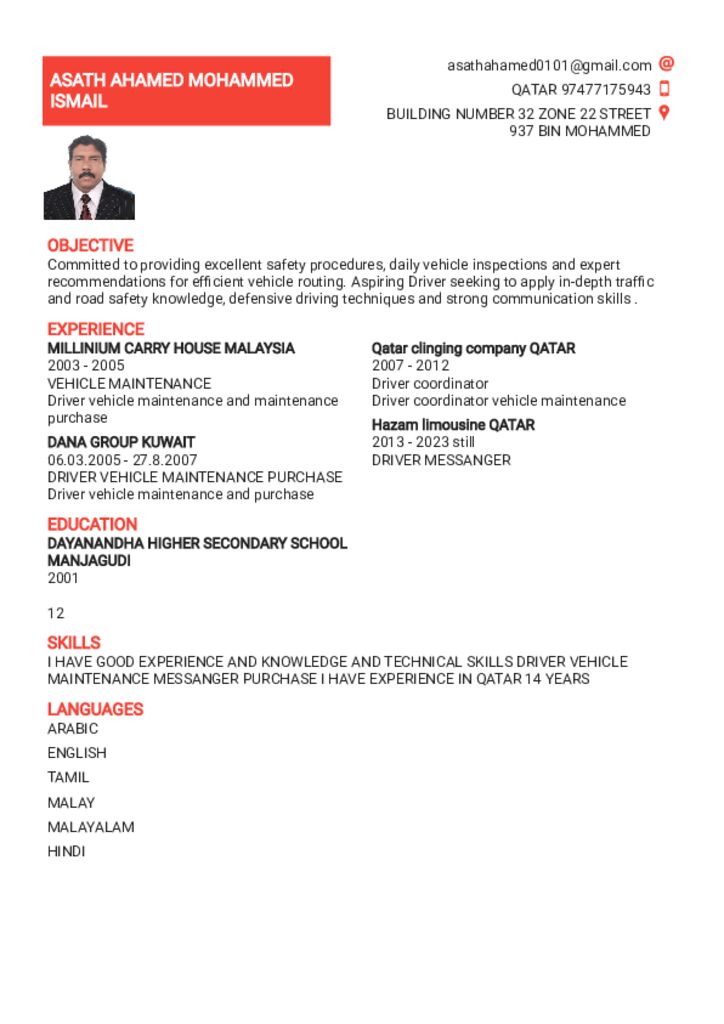 ASATH AHAMED MOHAMMED ISMAIL

asathahamed0101@gmail.com

QATAR 97477175943

BUILDING NUMBER 32 ZONE 22 STREET 937 BIN MOHAMMED

OBJECTIVE
Committed to providing excellent safety procedures, daily vehicle inspections and expert recommendations for efficient vehicle routing. Aspiring Driver seeking to apply in-depth traffic and road safety knowledge, defensive driving techniques and strong communication skills .

EXPERIENCE
MILLINIUM CARRY HOUSE MALAYSIA
2003 - 2005
VEHICLE MAINTENANCE
Driver vehicle maintenance and maintenance purchase

DANA GROUP KUWAIT
06.03.2005 - 27.8.2007
DRIVER VEHICLE MAINTENANCE PURCHASE
Driver vehicle maintenance and purchase

Qatar clinging company QATAR
2007 - 2012
Driver coordinator
Driver coordinator vehicle maintenance

Hazam limousine QATAR
2013 - 2023 still
DRIVER MESSANGER

EDUCATION
DAYANANDHA HIGHER SECONDARY SCHOOL MANJAGUDI
2001

12

SKILLS
I HAVE GOOD EXPERIENCE AND KNOWLEDGE AND TECHNICAL SKILLS DRIVER VEHICLE MAINTENANCE MESSANGER PURCHASE I HAVE EXPERIENCE IN QATAR 14 YEARS

LANGUAGES
ARABIC
ENGLISH
TAMIL
MALAY
MALAYALAM
HINDI